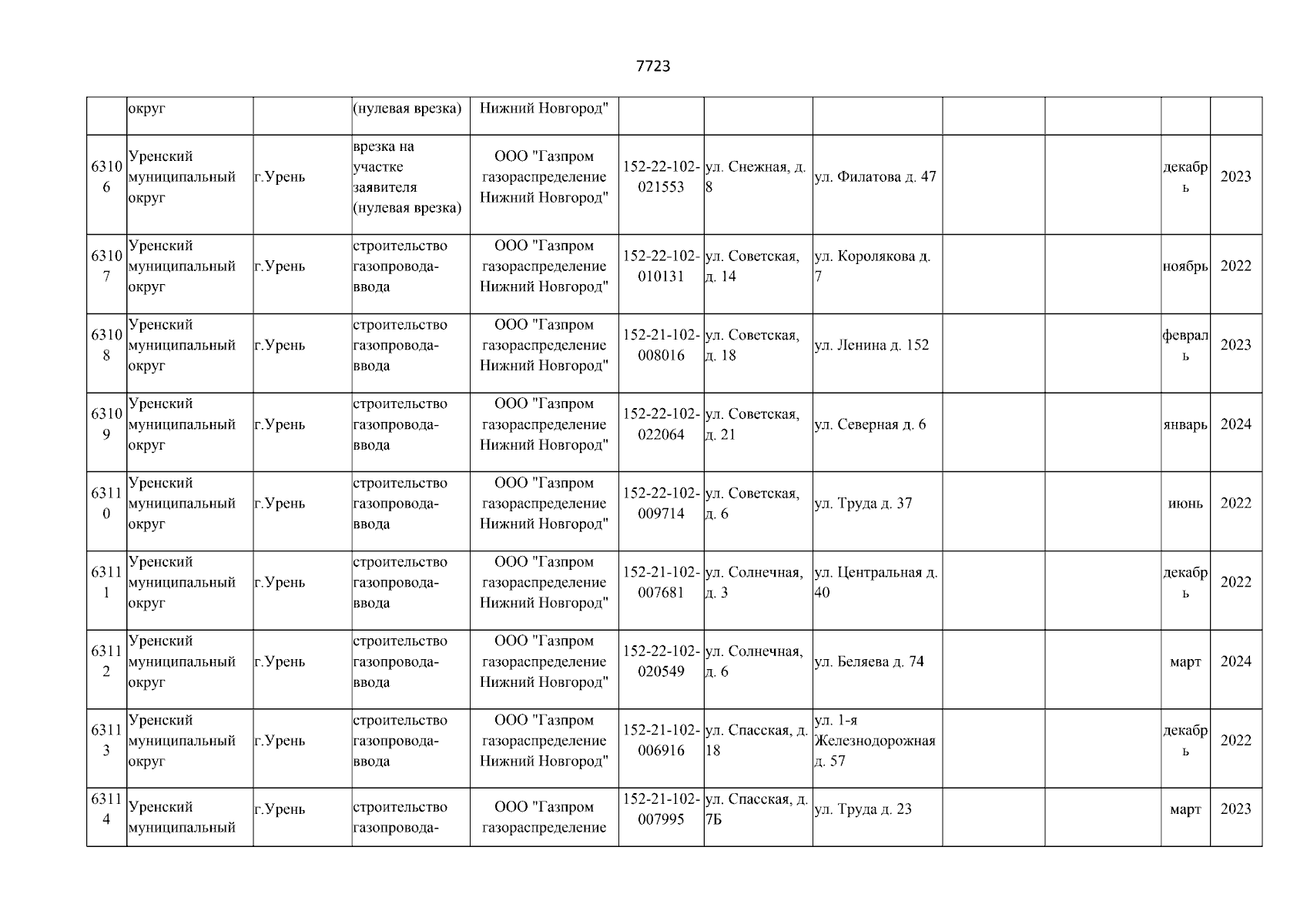 7723

| | | | | | | | | | | | |
|---|---|---|---|---|---|---|---|---|---|---|---|
| | округ | | (нулевая врезка) | Нижний Новгород" | | | | | | | |
| 63106 | Уренский муниципальный округ | г.Урень | врезка на участке заявителя (нулевая врезка) | ООО "Газпром газораспределение Нижний Новгород" | 152-22-102-021553 | ул. Снежная, д. 8 | ул. Филатова д. 47 | | | декабрь | 2023 |
| 63107 | Уренский муниципальный округ | г.Урень | строительство газопровода-ввода | ООО "Газпром газораспределение Нижний Новгород" | 152-22-102-010131 | ул. Советская, д. 14 | ул. Королякова д. 7 | | | ноябрь | 2022 |
| 63108 | Уренский муниципальный округ | г.Урень | строительство газопровода-ввода | ООО "Газпром газораспределение Нижний Новгород" | 152-21-102-008016 | ул. Советская, д. 18 | ул. Ленина д. 152 | | | февраль | 2023 |
| 63109 | Уренский муниципальный округ | г.Урень | строительство газопровода-ввода | ООО "Газпром газораспределение Нижний Новгород" | 152-22-102-022064 | ул. Советская, д. 21 | ул. Северная д. 6 | | | январь | 2024 |
| 63110 | Уренский муниципальный округ | г.Урень | строительство газопровода-ввода | ООО "Газпром газораспределение Нижний Новгород" | 152-22-102-009714 | ул. Советская, д. 6 | ул. Труда д. 37 | | | июнь | 2022 |
| 63111 | Уренский муниципальный округ | г.Урень | строительство газопровода-ввода | ООО "Газпром газораспределение Нижний Новгород" | 152-21-102-007681 | ул. Солнечная, д. 3 | ул. Центральная д. 40 | | | декабрь | 2022 |
| 63112 | Уренский муниципальный округ | г.Урень | строительство газопровода-ввода | ООО "Газпром газораспределение Нижний Новгород" | 152-22-102-020549 | ул. Солнечная, д. 6 | ул. Беляева д. 74 | | | март | 2024 |
| 63113 | Уренский муниципальный округ | г.Урень | строительство газопровода-ввода | ООО "Газпром газораспределение Нижний Новгород" | 152-21-102-006916 | ул. Спасская, д. 18 | ул. 1-я Железнодорожная д. 57 | | | декабрь | 2022 |
| 63114 | Уренский муниципальный | г.Урень | строительство газопровода- | ООО "Газпром газораспределение | 152-21-102-007995 | ул. Спасская, д. 7Б | ул. Труда д. 23 | | | март | 2023 |